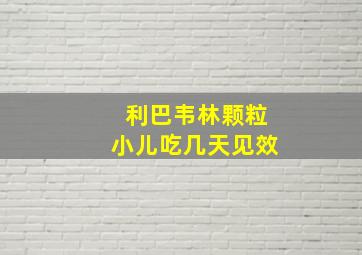 利巴韦林颗粒
小儿吃几天见效